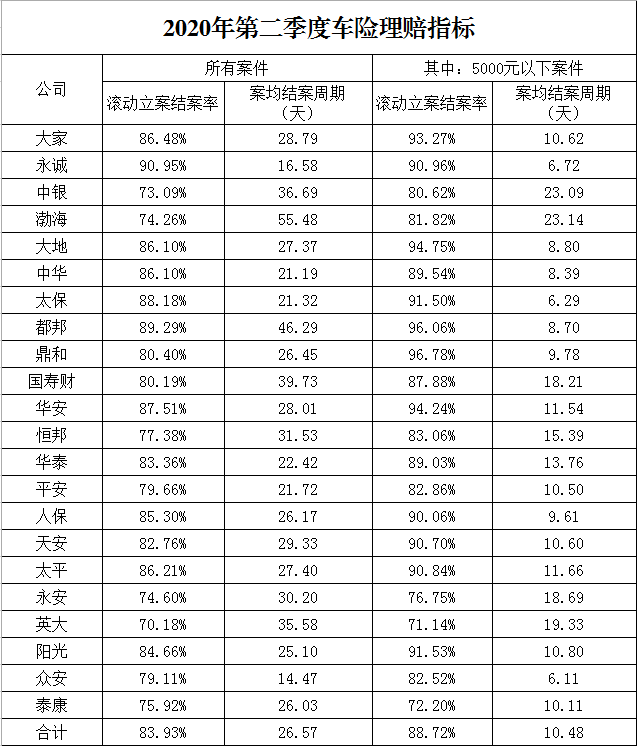 2020年第二季度车险理赔指标

| 公司 | 所有案件 滚动立案结案率 | 所有案件 案均结案周期（天） | 其中：5000元以下案件 滚动立案结案率 | 其中：5000元以下案件 案均结案周期（天） |
|---|---|---|---|---|
| 大家 | 86.48% | 28.79 | 93.27% | 10.62 |
| 永诚 | 90.95% | 16.58 | 90.96% | 6.72 |
| 中银 | 73.09% | 36.69 | 80.62% | 23.09 |
| 渤海 | 74.26% | 55.48 | 81.82% | 23.14 |
| 大地 | 86.10% | 27.37 | 94.75% | 8.80 |
| 中华 | 86.10% | 21.19 | 89.54% | 8.39 |
| 太保 | 88.18% | 21.32 | 91.50% | 6.29 |
| 都邦 | 89.29% | 46.29 | 96.06% | 8.70 |
| 鼎和 | 80.40% | 26.45 | 96.78% | 9.78 |
| 国寿财 | 80.19% | 39.73 | 87.88% | 18.21 |
| 华安 | 87.51% | 28.01 | 94.24% | 11.54 |
| 恒邦 | 77.38% | 31.53 | 83.06% | 15.39 |
| 华泰 | 83.36% | 22.42 | 89.03% | 13.76 |
| 平安 | 79.66% | 21.72 | 82.86% | 10.50 |
| 人保 | 85.30% | 26.17 | 90.06% | 9.61 |
| 天安 | 82.76% | 29.33 | 90.70% | 10.60 |
| 太平 | 86.21% | 27.40 | 90.84% | 11.66 |
| 永安 | 74.60% | 30.20 | 76.75% | 18.69 |
| 英大 | 70.18% | 35.58 | 71.14% | 19.33 |
| 阳光 | 84.66% | 25.10 | 91.53% | 10.80 |
| 众安 | 79.11% | 14.47 | 82.52% | 6.11 |
| 泰康 | 75.92% | 26.03 | 72.20% | 10.11 |
| 合计 | 83.93% | 26.57 | 88.72% | 10.48 |